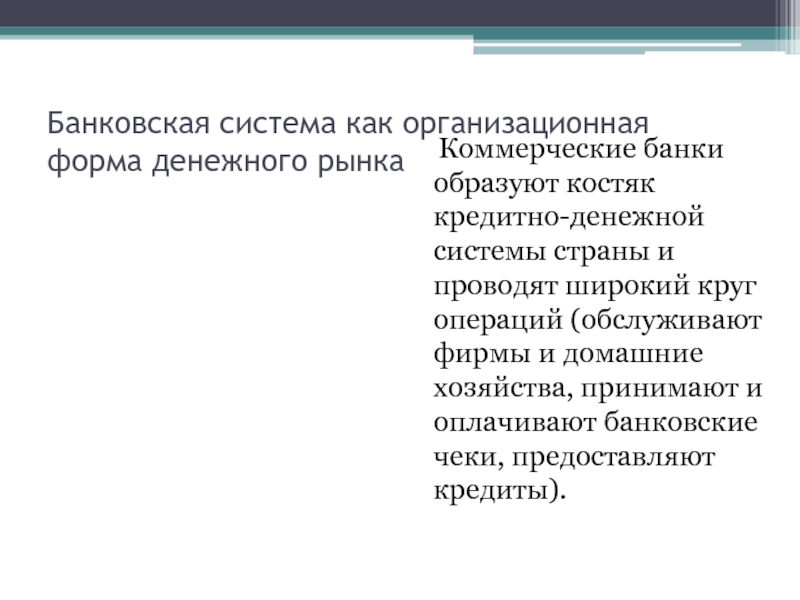 Банковская система как организационная форма денежного рынка

Коммерческие банки образуют костяк кредитно-денежной системы страны и проводят широкий круг операций (обслуживают фирмы и домашние хозяйства, принимают и оплачивают банковские чеки, предоставляют кредиты).